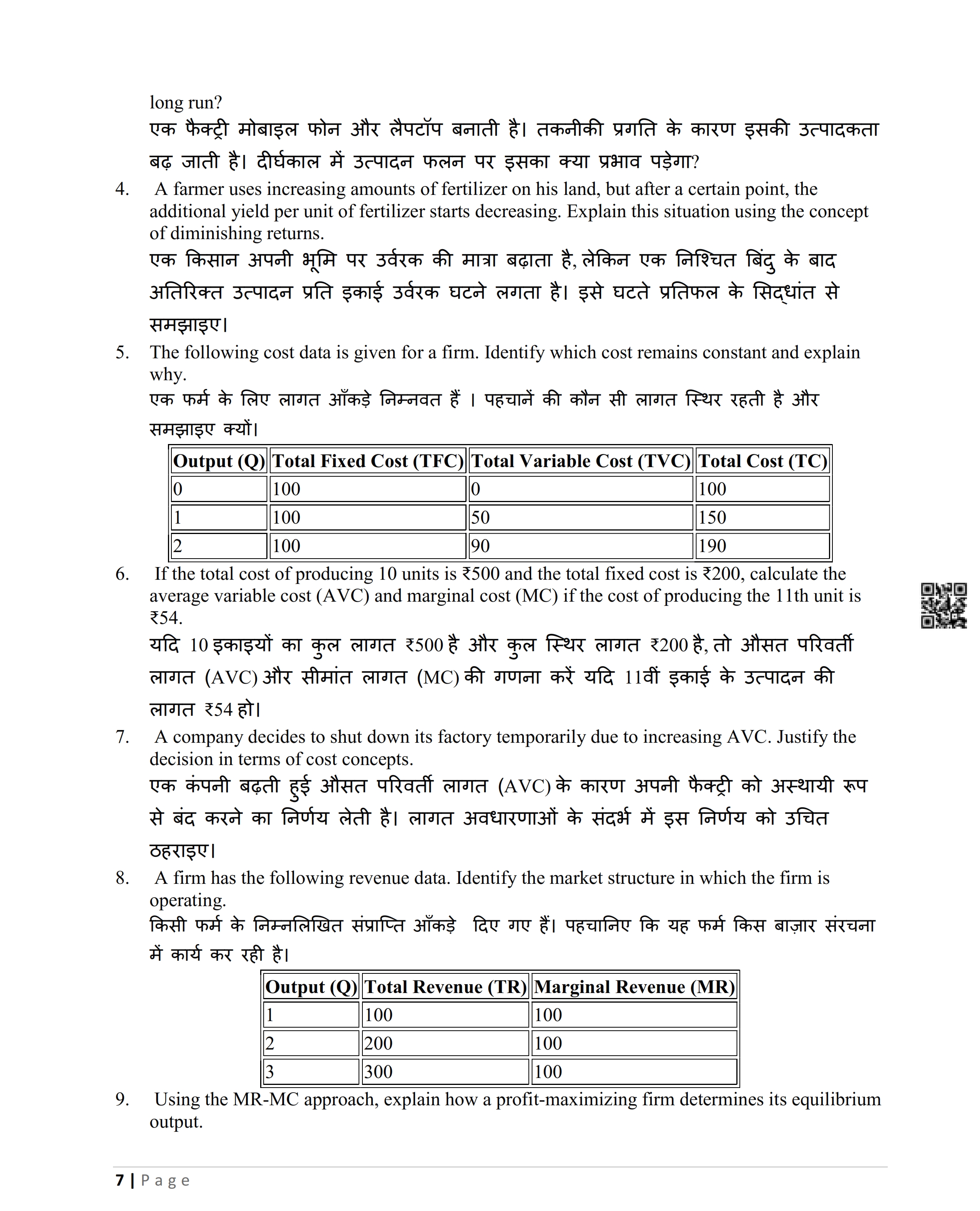 long run?
एक फैक्ट्री मोबाइल फोन और लैपटॉप बनाती है। तकनीकी प्रगति के कारण इसकी उत्पादकता बढ़ जाती है। दीर्घकाल में उत्पादन फलन पर इसका क्या प्रभाव पड़ेगा?

4. A farmer uses increasing amounts of fertilizer on his land, but after a certain point, the additional yield per unit of fertilizer starts decreasing. Explain this situation using the concept of diminishing returns.
एक किसान अपनी भूमि पर उर्वरक की मात्रा बढ़ाता है, लेकिन एक निश्चित बिंदु के बाद अतिरिक्त उत्पादन प्रति इकाई उर्वरक घटने लगता है। इसे घटते प्रतिफल के सिद्धांत से समझाइए।

5. The following cost data is given for a firm. Identify which cost remains constant and explain why.
एक फर्म के लिए लागत आँकड़े निम्नवत हैं । पहचानें की कौन सी लागत स्थिर रहती है और समझाइए क्यों।

| Output (Q) | Total Fixed Cost (TFC) | Total Variable Cost (TVC) | Total Cost (TC) |
|---|---|---|---|
| 0 | 100 | 0 | 100 |
| 1 | 100 | 50 | 150 |
| 2 | 100 | 90 | 190 |

6. If the total cost of producing 10 units is ₹500 and the total fixed cost is ₹200, calculate the average variable cost (AVC) and marginal cost (MC) if the cost of producing the 11th unit is ₹54.
यदि 10 इकाइयों का कुल लागत ₹500 है और कुल स्थिर लागत ₹200 है, तो औसत परिवर्ती लागत (AVC) और सीमांत लागत (MC) की गणना करें यदि 11वीं इकाई के उत्पादन की लागत ₹54 हो।

7. A company decides to shut down its factory temporarily due to increasing AVC. Justify the decision in terms of cost concepts.
एक कंपनी बढ़ती हुई औसत परिवर्ती लागत (AVC) के कारण अपनी फैक्ट्री को अस्थायी रूप से बंद करने का निर्णय लेती है। लागत अवधारणाओं के संदर्भ में इस निर्णय को उचित ठहराइए।

8. A firm has the following revenue data. Identify the market structure in which the firm is operating.
किसी फर्म के निम्नलिखित संप्राप्ति आँकड़े दिए गए हैं। पहचानिए कि यह फर्म किस बाज़ार संरचना में कार्य कर रही है।

| Output (Q) | Total Revenue (TR) | Marginal Revenue (MR) |
|---|---|---|
| 1 | 100 | 100 |
| 2 | 200 | 100 |
| 3 | 300 | 100 |

9. Using the MR-MC approach, explain how a profit-maximizing firm determines its equilibrium output.

7 | Page